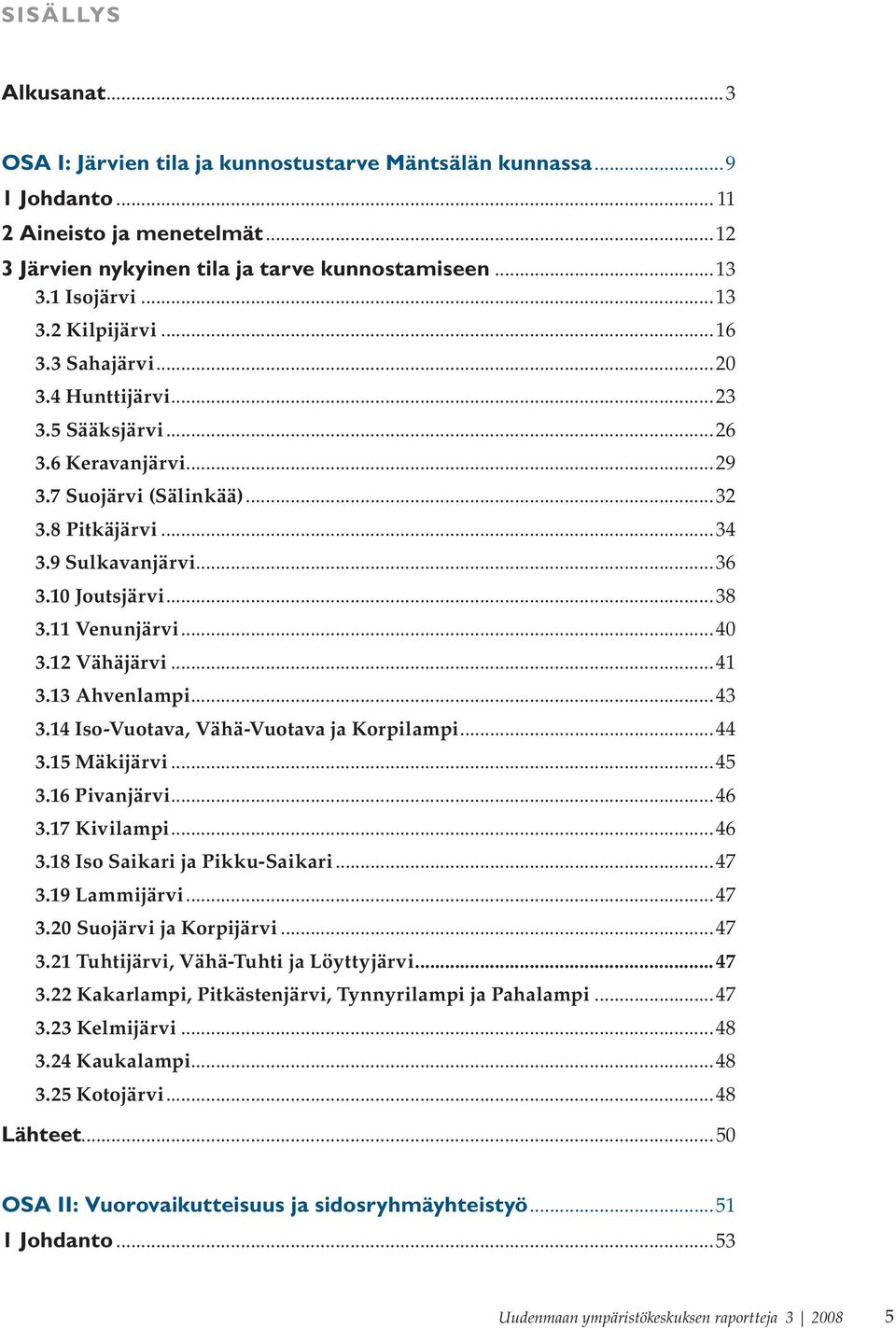 SISÄLLYS

Alkusanat...3

OSA I: Järvien tila ja kunnostustarve Mäntsälän kunnassa...9
1 Johdanto...11
2 Aineisto ja menetelmät...12
3 Järvien nykyinen tila ja tarve kunnostamiseen...13
3.1 Isojärvi...13
3.2 Kilpijärvi...16
3.3 Sahajärvi...20
3.4 Hunttijärvi...23
3.5 Sääksjärvi...26
3.6 Keravanjärvi...29
3.7 Suojärvi (Sälinkää)...32
3.8 Pitkäjärvi...34
3.9 Sulkavanjärvi...36
3.10 Joutsjärvi...38
3.11 Venunjärvi...40
3.12 Vähäjärvi...41
3.13 Ahvenlampi...43
3.14 Iso-Vuotava, Vähä-Vuotava ja Korpilampi...44
3.15 Mäkijärvi...45
3.16 Pivanjärvi...46
3.17 Kivilampi...46
3.18 Iso Saikari ja Pikku-Saikari...47
3.19 Lammijärvi...47
3.20 Suojärvi ja Korpijärvi...47
3.21 Tuhtijärvi, Vähä-Tuhti ja Löyttyjärvi...47
3.22 Kakarlampi, Pitkästenjärvi, Tynnyrilampi ja Pahalampi...47
3.23 Kelmijärvi...48
3.24 Kaukalampi...48
3.25 Kotojärvi...48
Lähteet...50

OSA II: Vuorovaikutteisuus ja sidosryhmäyhteistyö...51
1 Johdanto...53

Uudenmaan ympäristökeskuksen raportteja 3 | 2008 5